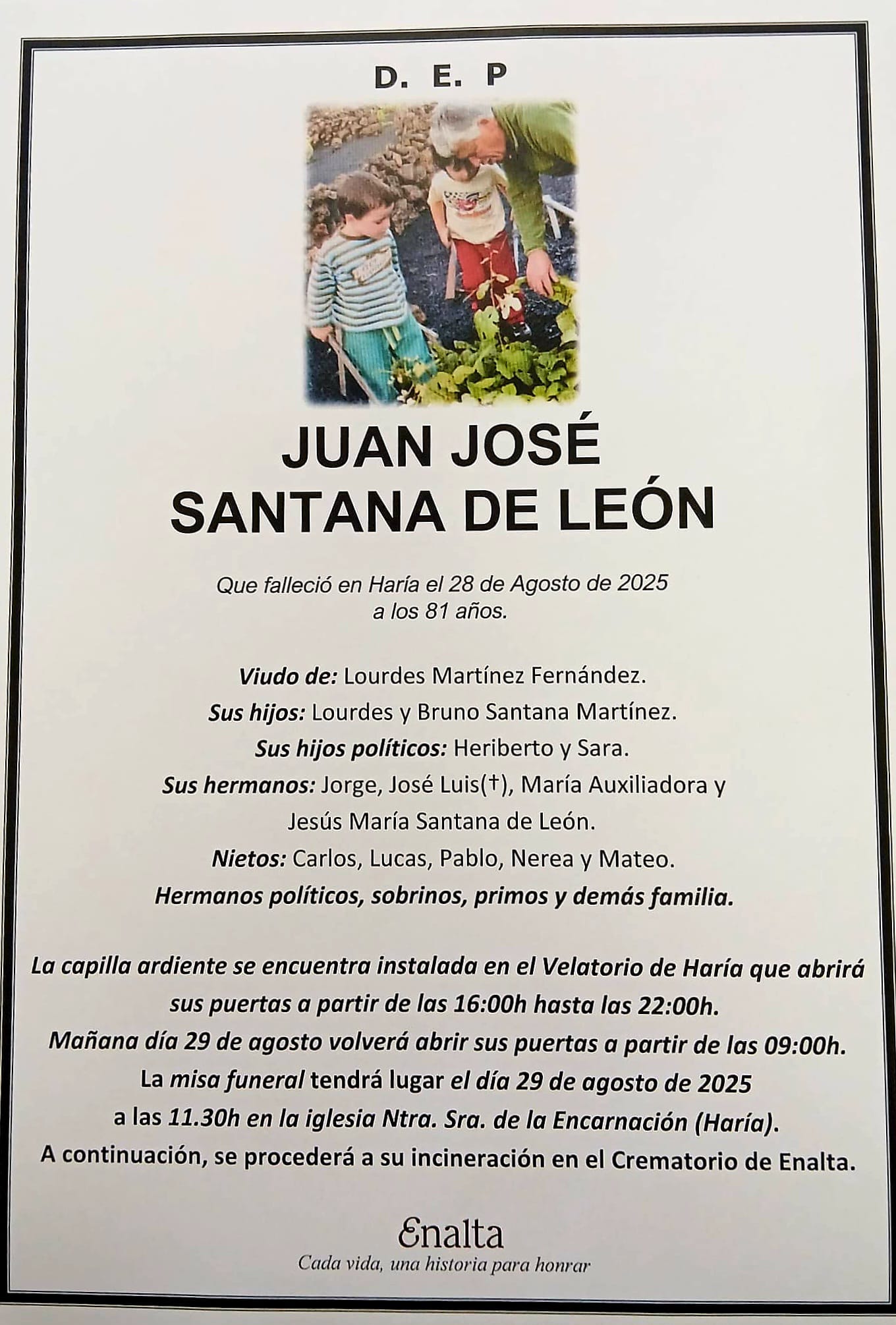 D. E. P

JUAN JOSÉ
SANTANA DE LEÓN

Que falleció en Haría el 28 de Agosto de 2025
a los 81 años.

Viudo de: Lourdes Martínez Fernández.
Sus hijos: Lourdes y Bruno Santana Martínez.
Sus hijos políticos: Heriberto y Sara.
Sus hermanos: Jorge, José Luis(†), María Auxiliadora y Jesús María Santana de León.
Nietos: Carlos, Lucas, Pablo, Nerea y Mateo.
Hermanos políticos, sobrinos, primos y demás familia.

La capilla ardiente se encuentra instalada en el Velatorio de Haría que abrirá sus puertas a partir de las 16:00h hasta las 22:00h.
Mañana día 29 de agosto volverá abrir sus puertas a partir de las 09:00h.
La misa funeral tendrá lugar el día 29 de agosto de 2025 a las 11.30h en la iglesia Ntra. Sra. de la Encarnación (Haría).
A continuación, se procederá a su incineración en el Crematorio de Enalta.

Enalta
Cada vida, una historia para honrar